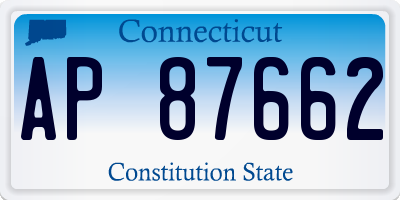 Connecticut

AP 87662

Constitution State